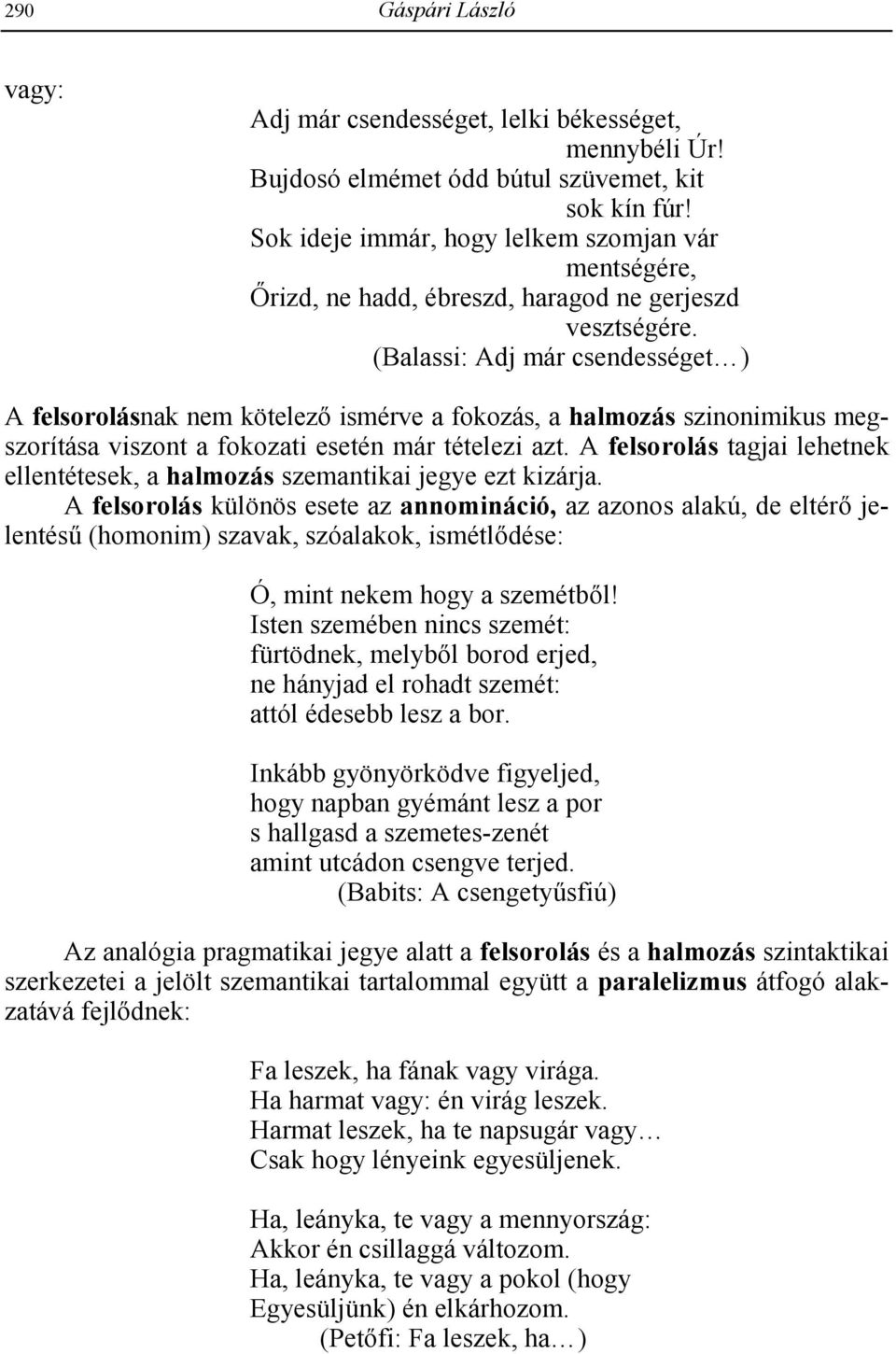 290 Gáspári László

vagy:

Adj már csendességet, lelki békességet,
mennybéli Úr!
Bujdosó elmémet ódd bútul szüvemet, kit
sok kín fúr!
Sok ideje immár, hogy lelkem szomjan vár
mentségére,
Őrizd, ne hadd, ébreszd, haragod ne gerjeszd
vesztségére.
(Balassi: Adj már csendességet…)

A felsorolásnak nem kötelező ismérve a fokozás, a halmozás szinonimikus megszorítása viszont a fokozati esetén már tételezi azt. A felsorolás tagjai lehetnek ellentétesek, a halmozás szemantikai jegye ezt kizárja.

A felsorolás különös esete az annomináció, az azonos alakú, de eltérő jelentésű (homonim) szavak, szóalakok, ismétlődése:

Ó, mint nekem hogy a szemétből!
Isten szemében nincs szemét:
fürtödnek, melyből borod erjed,
ne hányjad el rohadt szemét:
attól édesebb lesz a bor.

Inkább gyönyörködve figyeljed,
hogy napban gyémánt lesz a por
s hallgasd a szemetes-zenét
amint utcádon csengve terjed.
(Babits: A csengetyűsfiú)

Az analógia pragmatikai jegye alatt a felsorolás és a halmozás szintaktikai szerkezetei a jelölt szemantikai tartalommal együtt a paralelizmus átfogó alakzatává fejlődnek:

Fa leszek, ha fának vagy virága.
Ha harmat vagy: én virág leszek.
Harmat leszek, ha te napsugár vagy…
Csak hogy lényeink egyesüljenek.

Ha, leányka, te vagy a mennyország:
Akkor én csillaggá változom.
Ha, leányka, te vagy a pokol (hogy
Egyesüljünk) én elkárhozom.
(Petőfi: Fa leszek, ha…)